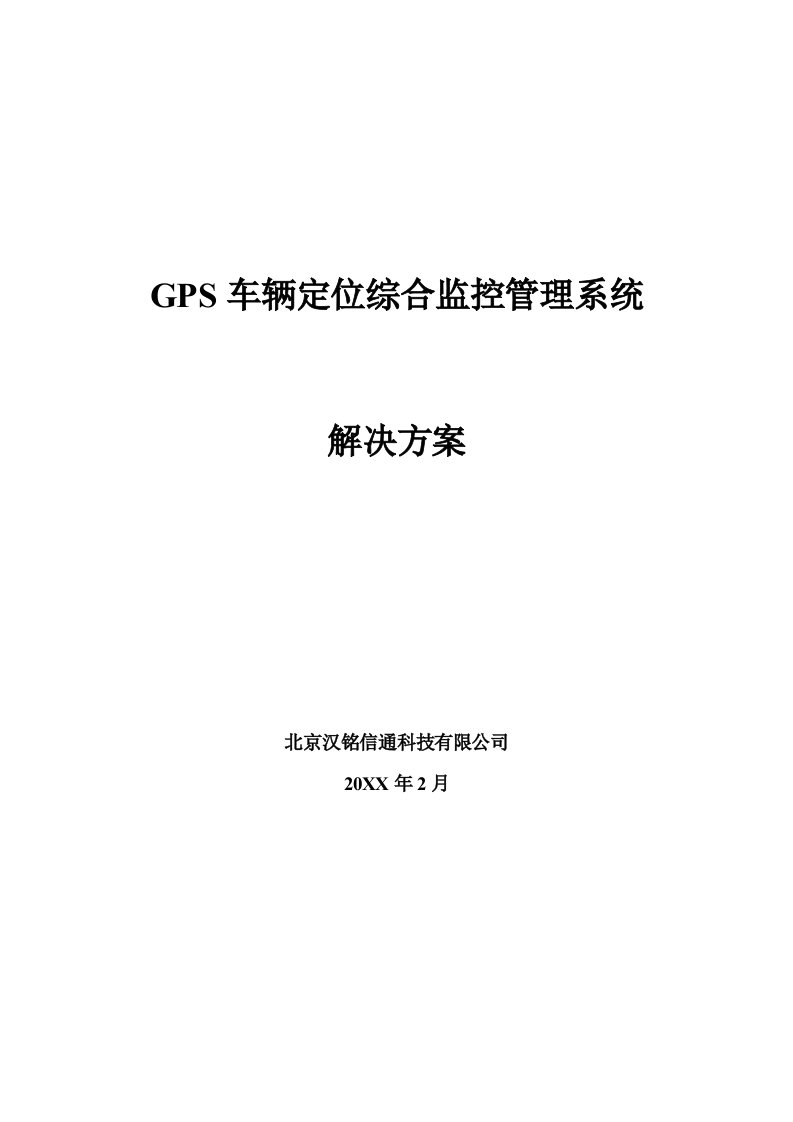 GPS 车辆定位综合监控管理系统

解决方案

北京汉铭信通科技有限公司

20XX 年 2 月